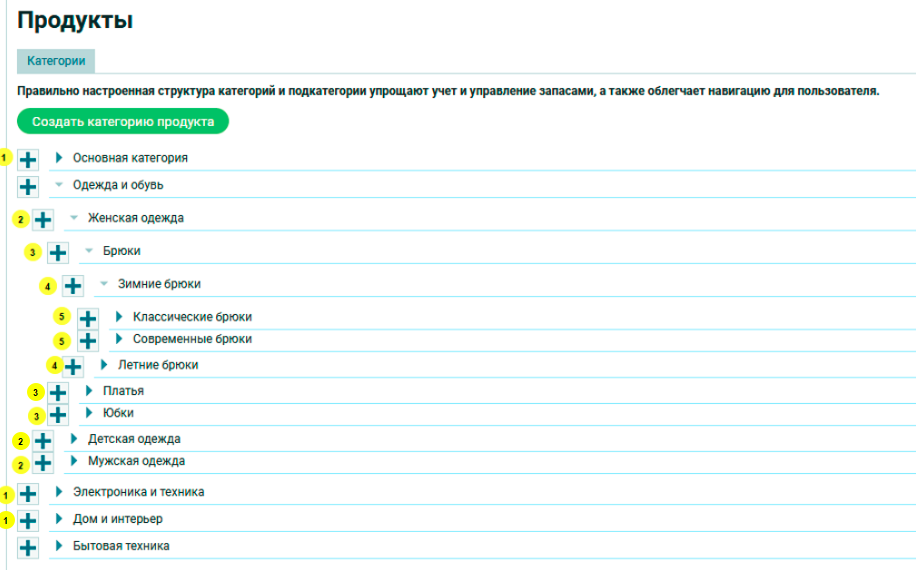 Продукты

Категории

Правильно настроенная структура категорий и подкатегории упрощают учет и управление запасами, а также облегчает навигацию для пользователя.

Создать категорию продукта

1 Основная категория
Одежда и обувь
2 Женская одежда
3 Брюки
4 Зимние брюки
5 Классические брюки
5 Современные брюки
4 Летние брюки
3 Платья
3 Юбки
2 Детская одежда
2 Мужская одежда
1 Электроника и техника
1 Дом и интерьер
Бытовая техника